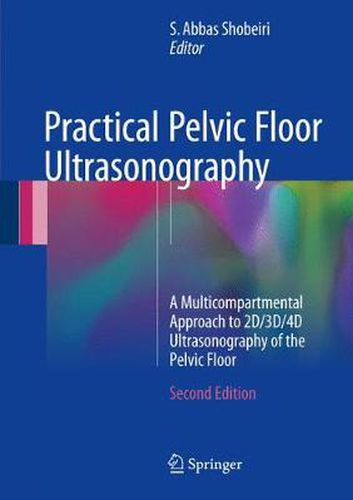 S. Abbas Shobeiri
Editor

Practical Pelvic Floor Ultrasonography

A Multicompartmental Approach to 2D/3D/4D Ultrasonography of the Pelvic Floor

Second Edition

Springer